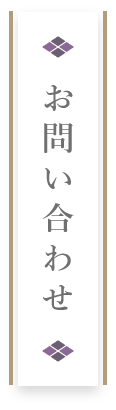 お問い合わせ